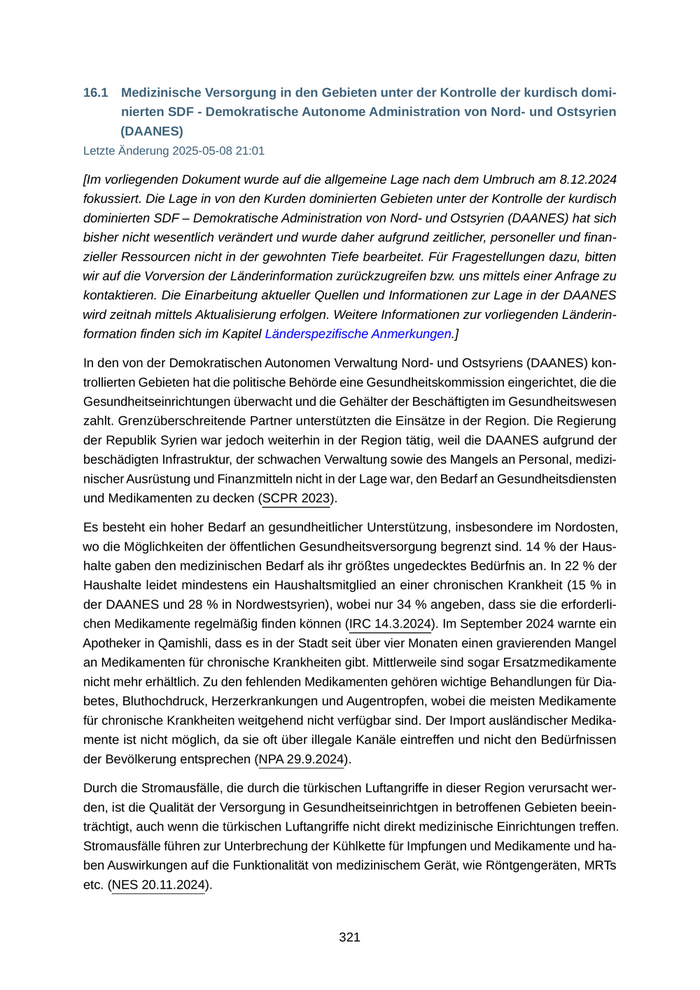 16.1 Medizinische Versorgung in den Gebieten unter der Kontrolle der kurdisch dominierten SDF - Demokratische Autonome Administration von Nord- und Ostsyrien (DAANES)

Letzte Änderung 2025-05-08 21:01

[Im vorliegenden Dokument wurde auf die allgemeine Lage nach dem Umbruch am 8.12.2024 fokussiert. Die Lage in von den Kurden dominierten Gebieten unter der Kontrolle der kurdisch dominierten SDF – Demokratische Administration von Nord- und Ostsyrien (DAANES) hat sich bisher nicht wesentlich verändert und wurde daher aufgrund zeitlicher, personeller und finanzieller Ressourcen nicht in der gewohnten Tiefe bearbeitet. Für Fragestellungen dazu, bitten wir auf die Vorversion der Länderinformation zurückzugreifen bzw. uns mittels einer Anfrage zu kontaktieren. Die Einarbeitung aktueller Quellen und Informationen zur Lage in der DAANES wird zeitnah mittels Aktualisierung erfolgen. Weitere Informationen zur vorliegenden Länderinformation finden sich im Kapitel Länderspezifische Anmerkungen.]

In den von der Demokratischen Autonomen Verwaltung Nord- und Ostsyriens (DAANES) kontrollierten Gebieten hat die politische Behörde eine Gesundheitskommission eingerichtet, die die Gesundheitseinrichtungen überwacht und die Gehälter der Beschäftigten im Gesundheitswesen zahlt. Grenzüberschreitende Partner unterstützten die Einsätze in der Region. Die Regierung der Republik Syrien war jedoch weiterhin in der Region tätig, weil die DAANES aufgrund der beschädigten Infrastruktur, der schwachen Verwaltung sowie des Mangels an Personal, medizinischer Ausrüstung und Finanzmitteln nicht in der Lage war, den Bedarf an Gesundheitsdiensten und Medikamenten zu decken (SCPR 2023).

Es besteht ein hoher Bedarf an gesundheitlicher Unterstützung, insbesondere im Nordosten, wo die Möglichkeiten der öffentlichen Gesundheitsversorgung begrenzt sind. 14 % der Haushalte gaben den medizinischen Bedarf als ihr größtes ungedecktes Bedürfnis an. In 22 % der Haushalte leidet mindestens ein Haushaltsmitglied an einer chronischen Krankheit (15 % in der DAANES und 28 % in Nordwestsyrien), wobei nur 34 % angeben, dass sie die erforderlichen Medikamente regelmäßig finden können (IRC 14.3.2024). Im September 2024 warnte ein Apotheker in Qamishli, dass es in der Stadt seit über vier Monaten einen gravierenden Mangel an Medikamenten für chronische Krankheiten gibt. Mittlerweile sind sogar Ersatzmedikamente nicht mehr erhältlich. Zu den fehlenden Medikamenten gehören wichtige Behandlungen für Diabetes, Bluthochdruck, Herzerkrankungen und Augentropfen, wobei die meisten Medikamente für chronische Krankheiten weitgehend nicht verfügbar sind. Der Import ausländischer Medikamente ist nicht möglich, da sie oft über illegale Kanäle eintreffen und nicht den Bedürfnissen der Bevölkerung entsprechen (NPA 29.9.2024).

Durch die Stromausfälle, die durch die türkischen Luftangriffe in dieser Region verursacht werden, ist die Qualität der Versorgung in Gesundheitseinrichtgen in betroffenen Gebieten beeinträchtigt, auch wenn die türkischen Luftangriffe nicht direkt medizinische Einrichtungen treffen. Stromausfälle führen zur Unterbrechung der Kühlkette für Impfungen und Medikamente und haben Auswirkungen auf die Funktionalität von medizinischem Gerät, wie Röntgengeräten, MRTs etc. (NES 20.11.2024).

321